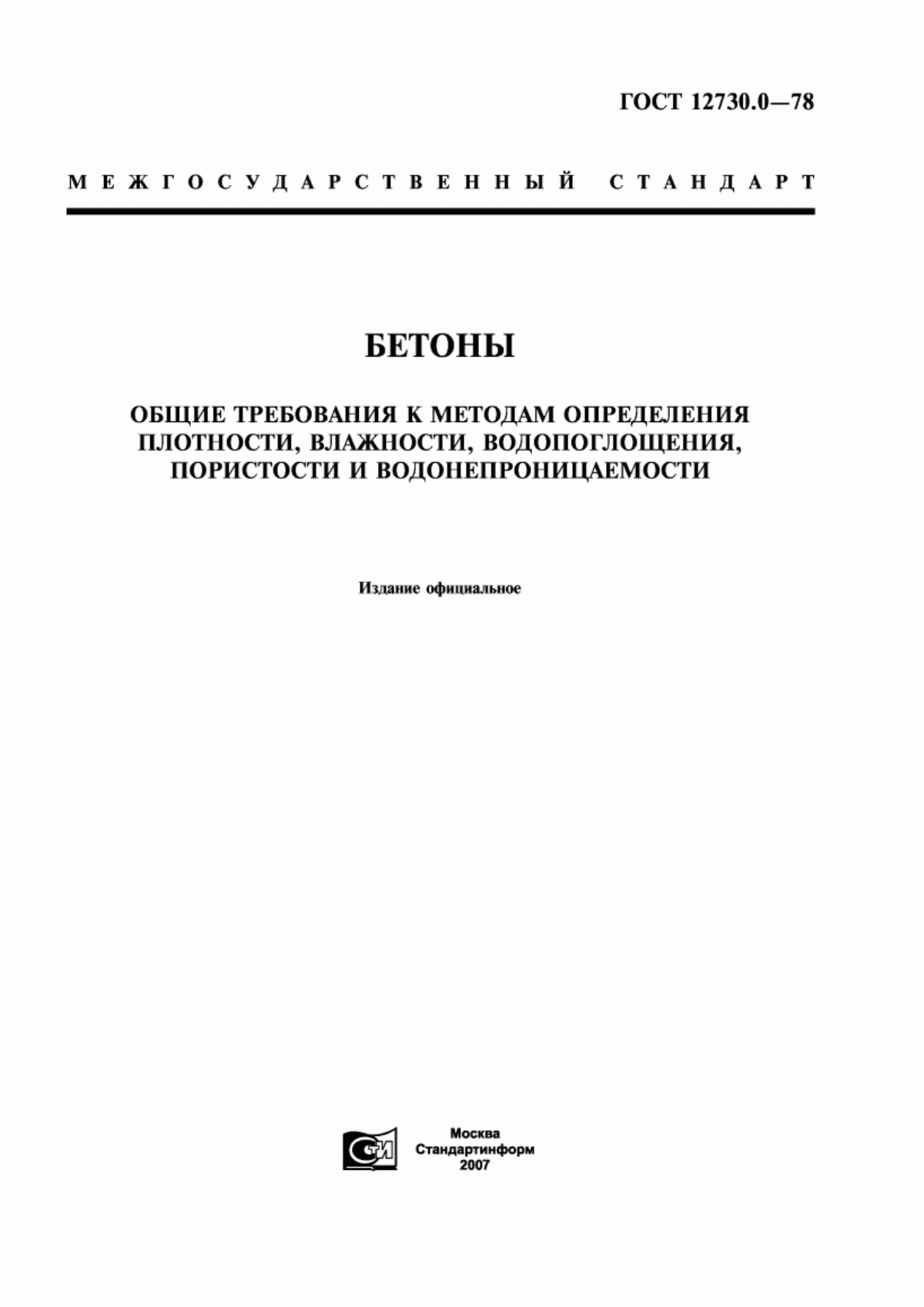 ГОСТ 12730.0—78

МЕЖГОСУДАРСТВЕННЫЙ СТАНДАРТ

БЕТОНЫ

ОБЩИЕ ТРЕБОВАНИЯ К МЕТОДАМ ОПРЕДЕЛЕНИЯ ПЛОТНОСТИ, ВЛАЖНОСТИ, ВОДОПОГЛОЩЕНИЯ, ПОРИСТОСТИ И ВОДОНЕПРОНИЦАЕМОСТИ

Издание официальное

СТИ

Москва
Стандартинформ
2007